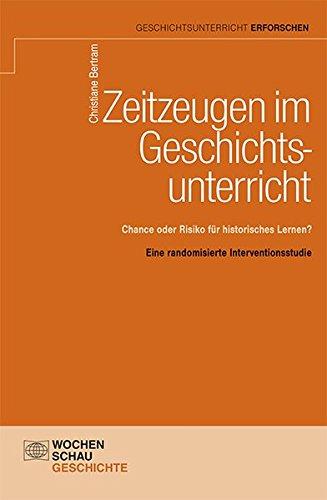 GESCHICHTSUNTERRICHT ERFORSCHEN

Christiane Bertram

Zeitzeugen im Geschichtsunterricht

Chance oder Risiko für historisches Lernen?

Eine randomisierte Interventionsstudie

WOCHEN SCHAU GESCHICHTE